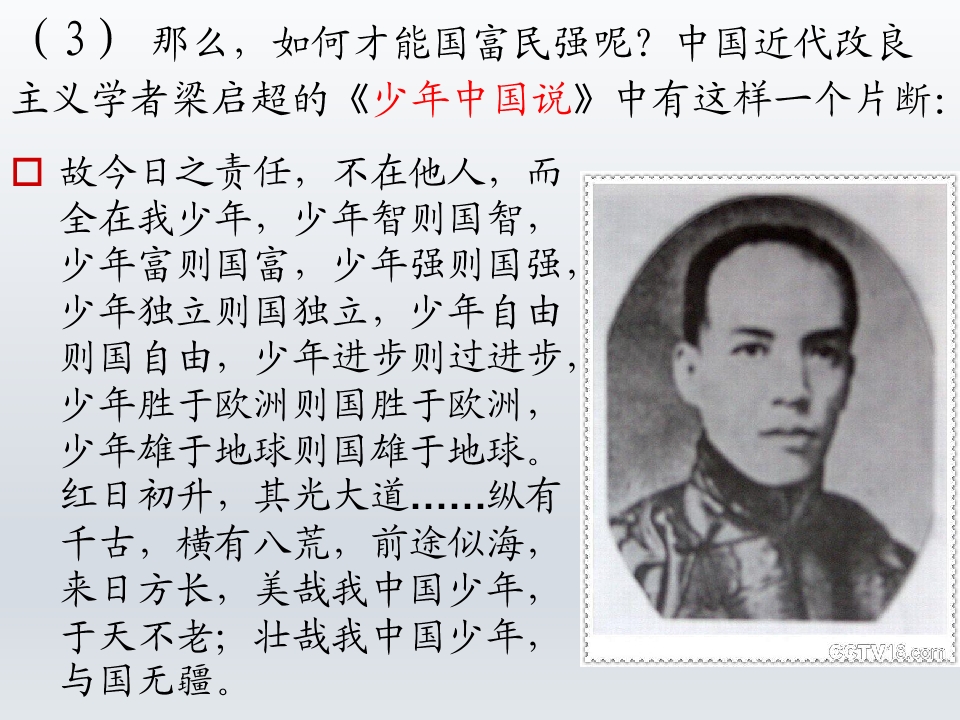 （3） 那么，如何才能国富民强呢？中国近代改良主义学者梁启超的《少年中国说》中有这样一个片断:

☐ 故今日之责任，不在他人，而全在我少年，少年智则国智，少年富则国富，少年强则国强，少年独立则国独立，少年自由则国自由，少年进步则过进步，少年胜于欧洲则国胜于欧洲，少年雄于地球则国雄于地球。红日初升，其光大道……纵有千古，横有八荒，前途似海，来日方长，美哉我中国少年，于天不老；壮哉我中国少年，与国无疆。

CCTV18.com